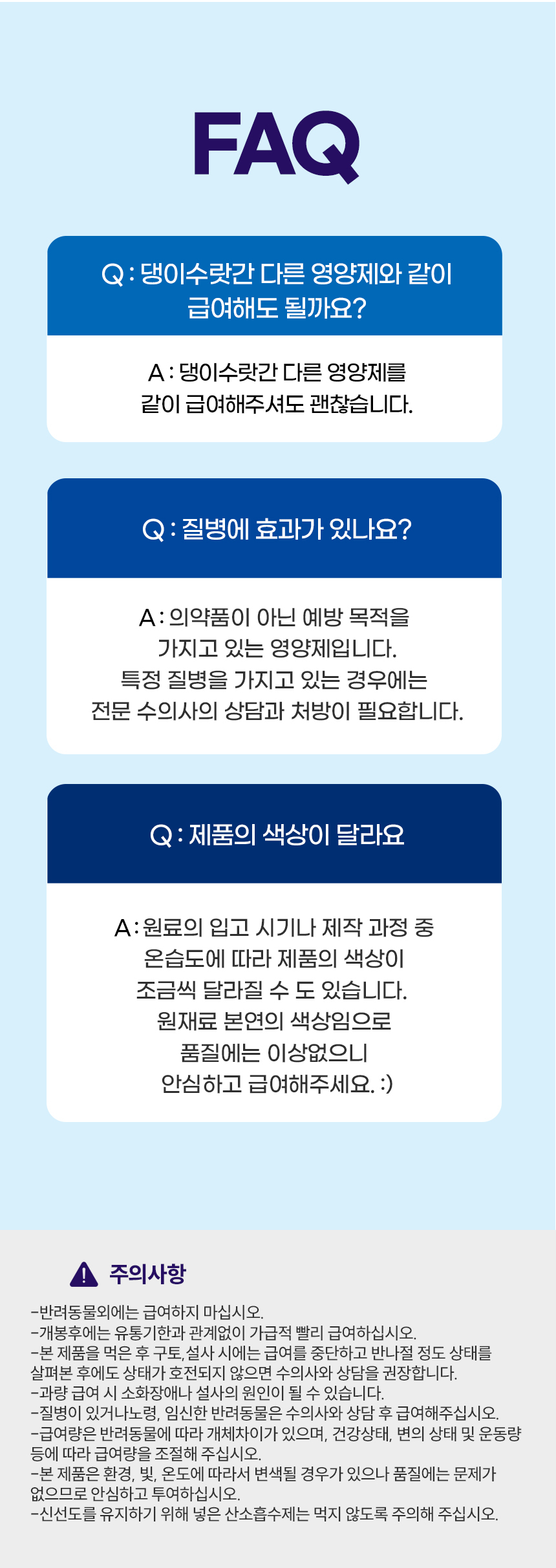 FAQ

Q : 댕이수랏간 다른 영양제와 같이 급여해도 될까요?

A : 댕이수랏간 다른 영양제를 같이 급여해주셔도 괜찮습니다.

Q : 질병에 효과가 있나요?

A : 의약품이 아닌 예방 목적을 가지고 있는 영양제입니다. 특정 질병을 가지고 있는 경우에는 전문 수의사의 상담과 처방이 필요합니다.

Q : 제품의 색상이 달라요

A : 원료의 입고 시기나 제작 과정 중 온습도에 따라 제품의 색상이 조금씩 달라질 수 도 있습니다. 원재료 본연의 색상임으로 품질에는 이상없으니 안심하고 급여해주세요. :)

주의사항

-반려동물외에는 급여하지 마십시오.
-개봉후에는 유통기한과 관계없이 가급적 빨리 급여하십시오.
-본 제품을 먹은 후 구토,설사 시에는 급여를 중단하고 반나절 정도 상태를 살펴본 후에도 상태가 호전되지 않으면 수의사와 상담을 권장합니다.
-과량 급여 시 소화장애나 설사의 원인이 될 수 있습니다.
-질병이 있거나노령, 임신한 반려동물은 수의사와 상담 후 급여해주십시오.
-급여량은 반려동물에 따라 개체차이가 있으며, 건강상태, 변의 상태 및 운동량 등에 따라 급여량을 조절해 주십시오.
-본 제품은 환경, 빛, 온도에 따라서 변색될 경우가 있으나 품질에는 문제가 없으므로 안심하고 투여하십시오.
-신선도를 유지하기 위해 넣은 산소흡수제는 먹지 않도록 주의해 주십시오.